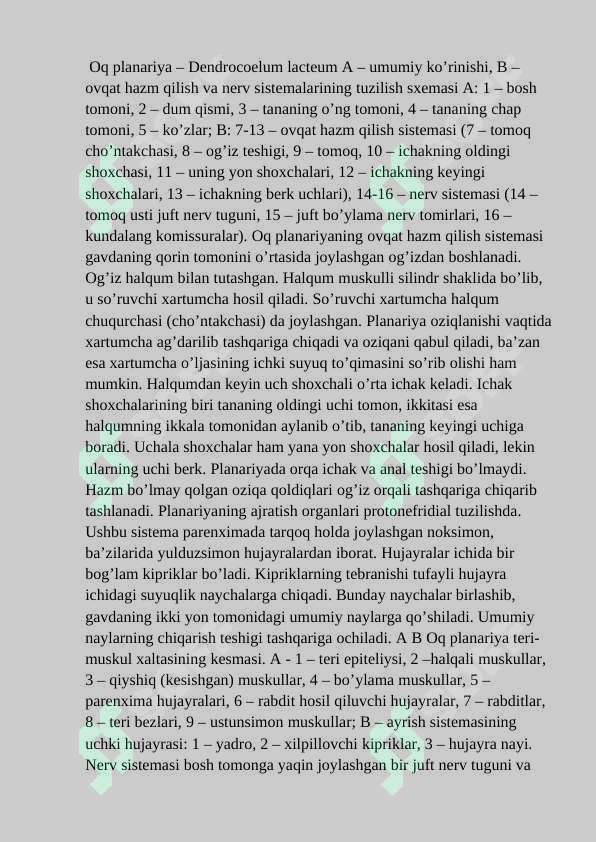 Oq planariya – Dendrocoelum lacteum A – umumiy ko’rinishi, B – ovqat hazm qilish va nerv sistemalarining tuzilish sxemasi A: 1 – bosh tomoni, 2 – dum qismi, 3 – tananing o’ng tomoni, 4 – tananing chap tomoni, 5 – ko’zlar; B: 7-13 – ovqat hazm qilish sistemasi (7 – tomoq cho’ntakchasi, 8 – og’iz teshigi, 9 – tomoq, 10 – ichakning oldingi shoxchasi, 11 – uning yon shoxchalari, 12 – ichakning keyingi shoxchalari, 13 – ichakning berk uchlari), 14-16 – nerv sistemasi (14 – tomoq usti juft nerv tuguni, 15 – juft bo’ylama nerv tomirlari, 16 – kundalang komissuralar). Oq planariyaning ovqat hazm qilish sistemasi gavdaning qorin tomonini o’rtasida joylashgan og’izdan boshlanadi. Og’iz halqum bilan tutashgan. Halqum muskulli silindr shaklida bo’lib, u so’ruvchi xartumcha hosil qiladi. So’ruvchi xartumcha halqum chuqurchasi (cho’ntakchasi) da joylashgan. Planariya oziqlanishi vaqtida xartumcha ag’darilib tashqariga chiqadi va oziqani qabul qiladi, ba’zan esa xartumcha o’ljasining ichki suyuq to’qimasini so’rib olishi ham mumkin. Halqumdan keyin uch shoxchali o’rta ichak keladi. Ichak shoxchalarining biri tananing oldingi uchi tomon, ikkitasi esa halqumning ikkala tomonidan aylanib o’tib, tananing keyingi uchiga boradi. Uchala shoxchalar ham yana yon shoxchalar hosil qiladi, lekin ularning uchi berk. Planariyada orqa ichak va anal teshigi bo’lmaydi. Hazm bo’lmay qolgan oziqa qoldiqlari og’iz orqali tashqariga chiqarib tashlanadi. Planariyaning ajratish organlari protonefridial tuzilishda. Ushbu sistema parenximada tarqoq holda joylashgan noksimon, ba’zilarida yulduzsimon hujayralardan iborat. Hujayralar ichida bir bog’lam kipriklar bo’ladi. Kipriklarning tebranishi tufayli hujayra ichidagi suyuqlik naychalarga chiqadi. Bunday naychalar birlashib, gavdaning ikki yon tomonidagi umumiy naylarga qo’shiladi. Umumiy naylarning chiqarish teshigi tashqariga ochiladi. A B Oq planariya teri-muskul xaltasining kesmasi. A - 1 – teri epiteliysi, 2 –halqali muskullar, 3 – qiyshiq (kesishgan) muskullar, 4 – bo’ylama muskullar, 5 – parenxima hujayralari, 6 – rabdit hosil qiluvchi hujayralar, 7 – rabditlar, 8 – teri bezlari, 9 – ustunsimon muskullar; B – ayrish sistemasining uchki hujayrasi: 1 – yadro, 2 – xilpillovchi kipriklar, 3 – hujayra nayi. Nerv sistemasi bosh tomonga yaqin joylashgan bir juft nerv tuguni va